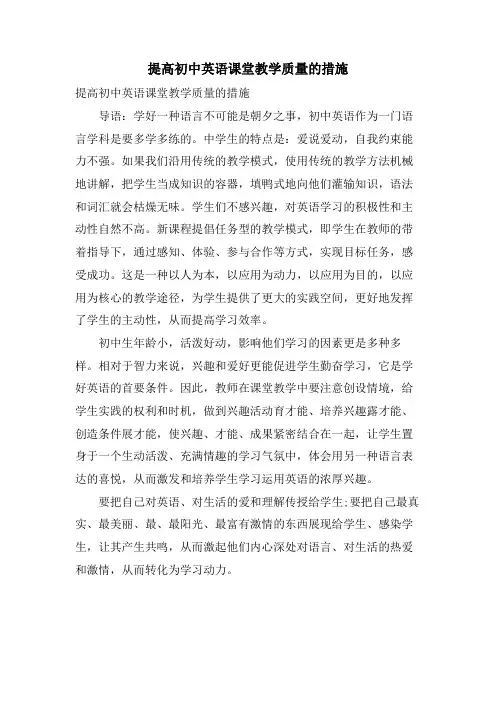 提高初中英语课堂教学质量的措施

提高初中英语课堂教学质量的措施

导语：学好一种语言不可能是朝夕之事，初中英语作为一门语言学科是要多学多练的。中学生的特点是：爱说爱动，自我约束能力不强。如果我们沿用传统的教学模式，使用传统的教学方法机械地讲解，把学生当成知识的容器，填鸭式地向他们灌输知识，语法和词汇就会枯燥无味。学生们不感兴趣，对英语学习的积极性和主动性自然不高。新课程提倡任务型的教学模式，即学生在教师的带着指导下，通过感知、体验、参与合作等方式，实现目标任务，感受成功。这是一种以人为本，以应用为动力，以应用为目的，以应用为核心的教学途径，为学生提供了更大的实践空间，更好地发挥了学生的主动性，从而提高学习效率。

初中生年龄小，活泼好动，影响他们学习的因素更是多种多样。相对于智力来说，兴趣和爱好更能促进学生勤奋学习，它是学好英语的首要条件。因此，教师在课堂教学中要注意创设情境，给学生实践的权利和时机，做到兴趣活动育才能、培养兴趣露才能、创造条件展才能，使兴趣、才能、成果紧密结合在一起，让学生置身于一个生动活泼、充满情趣的学习气氛中，体会用另一种语言表达的喜悦，从而激发和培养学生学习运用英语的浓厚兴趣。

要把自己对英语、对生活的爱和理解传授给学生;要把自己最真实、最美丽、最、最阳光、最富有激情的东西展现给学生、感染学生，让其产生共鸣，从而激起他们内心深处对语言、对生活的热爱和激情，从而转化为学习动力。